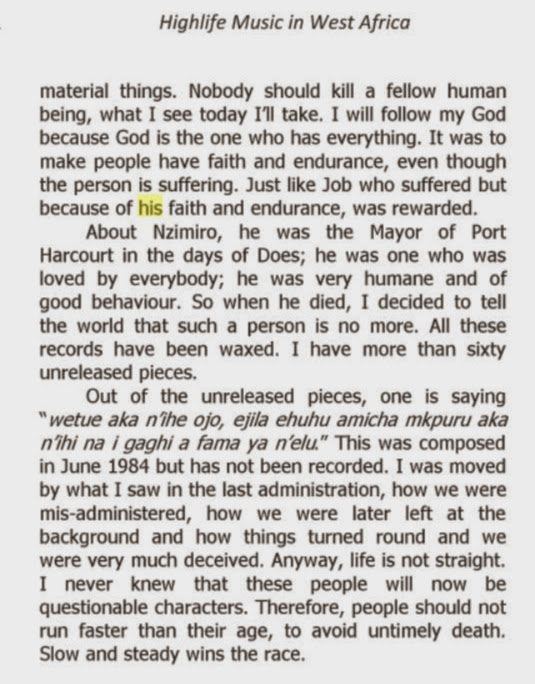 Highlife Music in West Africa

material things. Nobody should kill a fellow human being, what I see today I'll take. I will follow my God because God is the one who has everything. It was to make people have faith and endurance, even though the person is suffering. Just like Job who suffered but because of his faith and endurance, was rewarded.

About Nzimiro, he was the Mayor of Port Harcourt in the days of Does; he was one who was loved by everybody; he was very humane and of good behaviour. So when he died, I decided to tell the world that such a person is no more. All these records have been waxed. I have more than sixty unreleased pieces.

Out of the unreleased pieces, one is saying "wetue aka n'ihe ojo, ejila ehuhu amicha mkpuru aka n'ihi na i gaghi a fama ya n'elu." This was composed in June 1984 but has not been recorded. I was moved by what I saw in the last administration, how we were mis-administered, how we were later left at the background and how things turned round and we were very much deceived. Anyway, life is not straight. I never knew that these people will now be questionable characters. Therefore, people should not run faster than their age, to avoid untimely death. Slow and steady wins the race.